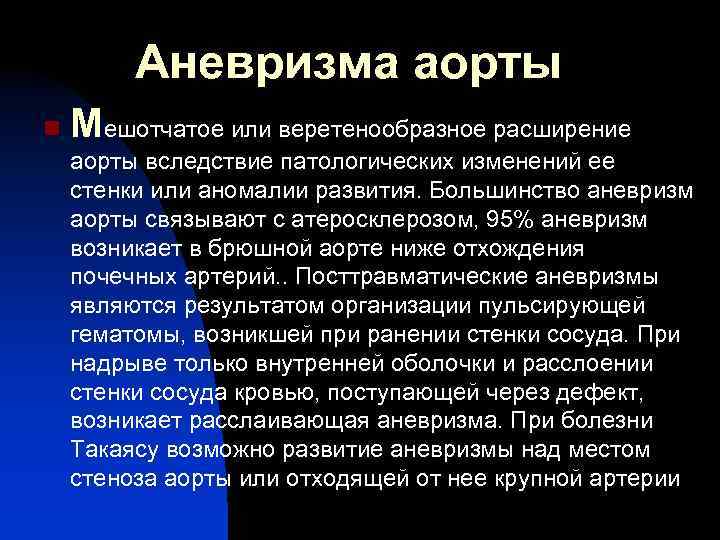 Аневризма аорты

Мешотчатое или веретенообразное расширение аорты вследствие патологических изменений ее стенки или аномалии развития. Большинство аневризм аорты связывают с атеросклерозом, 95% аневризм возникает в брюшной аорте ниже отхождения почечных артерий.. Посттравматические аневризмы являются результатом организации пульсирующей гематомы, возникшей при ранении стенки сосуда. При надрыве только внутренней оболочки и расслоении стенки сосуда кровью, поступающей через дефект, возникает расслаивающая аневризма. При болезни Такаясу возможно развитие аневризмы над местом стеноза аорты или отходящей от нее крупной артерии